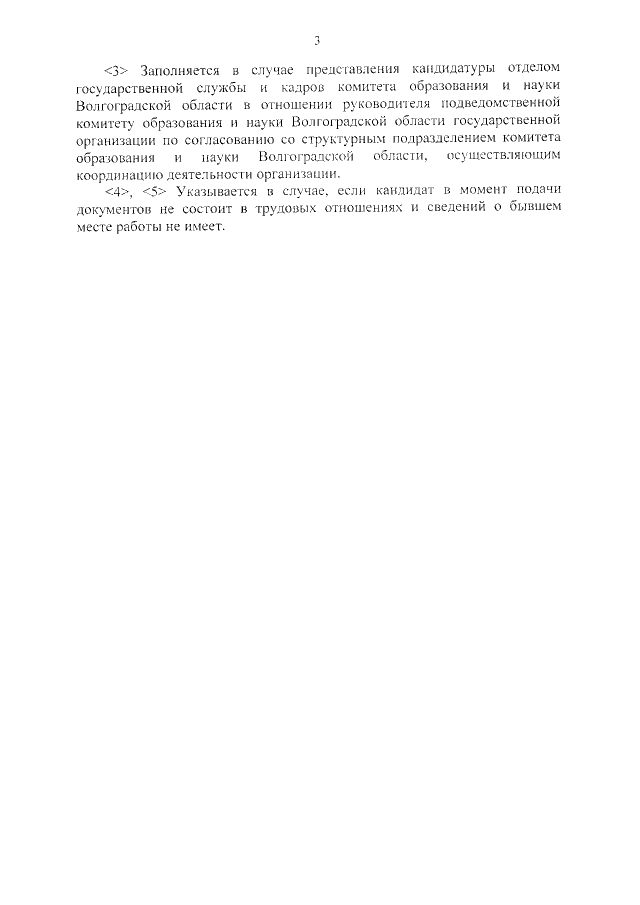 3

<3> Заполняется в случае представления кандидатуры отделом государственной службы и кадров комитета образования и науки Волгоградской области в отношении руководителя подведомственной комитету образования и науки Волгоградской области государственной организации по согласованию со структурным подразделением комитета образования и науки Волгоградской области, осуществляющим координацию деятельности организации.

<4>, <5> Указывается в случае, если кандидат в момент подачи документов не состоит в трудовых отношениях и сведений о бывшем месте работы не имеет.